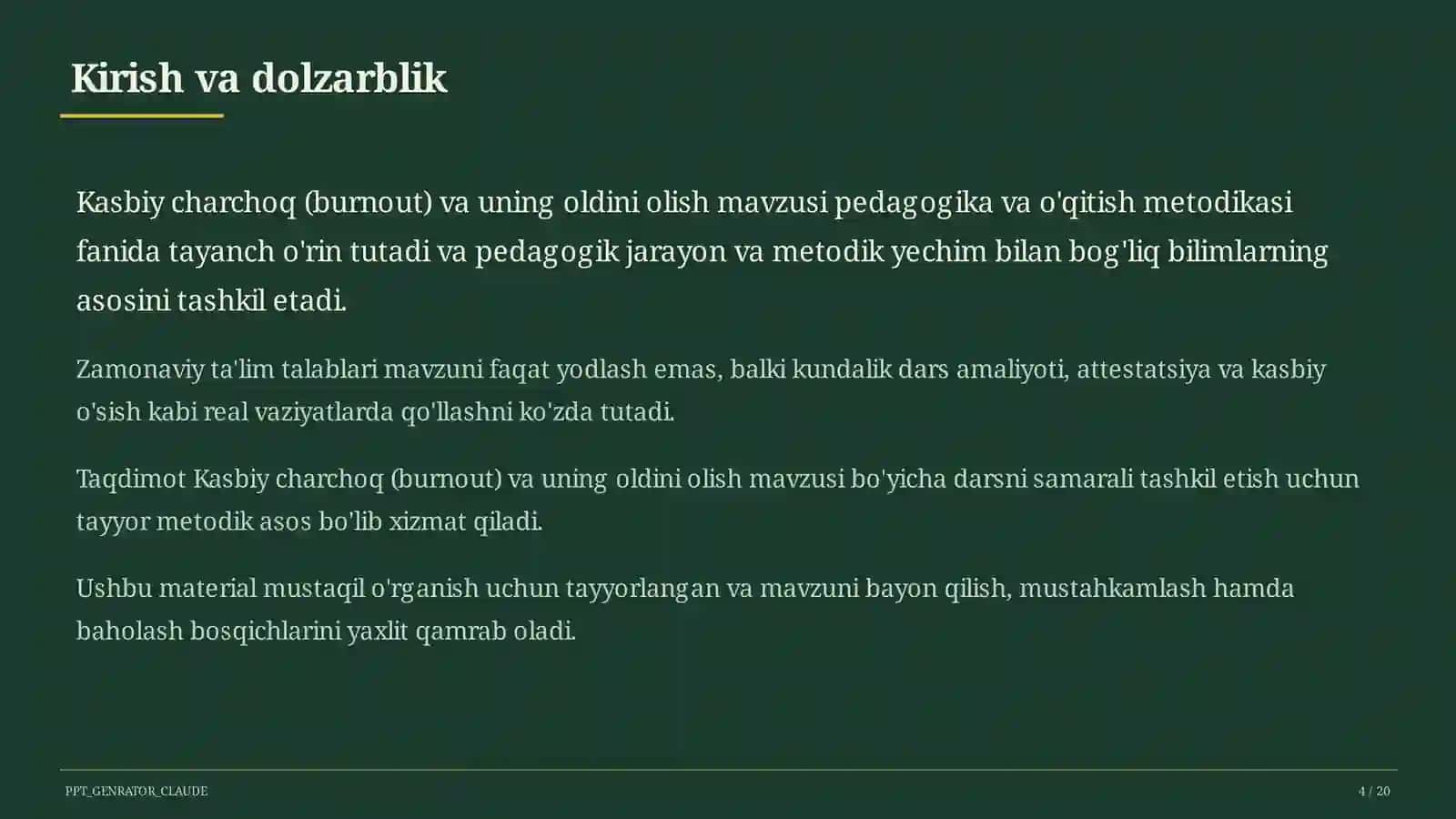 Kirish va dolzarblik

Kasbiy charchoq (burnout) va uning oldini olish mavzusi pedagogika va o'qitish metodikasi fanida tayanch o'rin tutadi va pedagogik jarayon va metodik yechim bilan bog'liq bilimlarning asosini tashkil etadi.

Zamonaviy ta'lim talablari mavzuni faqat yodlash emas, balki kundalik dars amaliyoti, attestatsiya va kasbiy o'sish kabi real vaziyatlarda qo'llashni ko'zda tutadi.

Taqdimot Kasbiy charchoq (burnout) va uning oldini olish mavzusi bo'yicha darsni samarali tashkil etish uchun tayyor metodik asos bo'lib xizmat qiladi.

Ushbu material mustaqil o'rganish uchun tayyorlangan va mavzuni bayon qilish, mustahkamlash hamda baholash bosqichlarini yaxlit qamrab oladi.

PPT_GENRATOR_CLAUDE

4 / 20